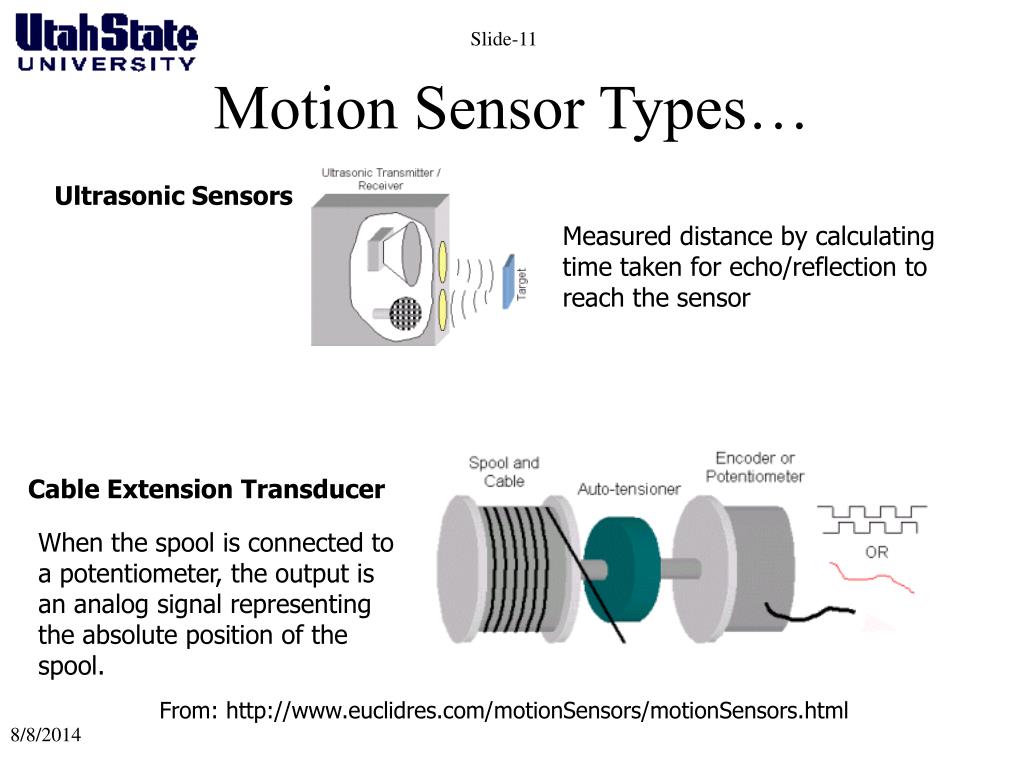 UtahState
UNIVERSITY

Slide-11

Motion Sensor Types…

Ultrasonic Sensors

Ultrasonic Transmitter / Receiver

Target

Measured distance by calculating time taken for echo/reflection to reach the sensor

Cable Extension Transducer

Spool and Cable

Auto-tensioner

Encoder or Potentiometer

OR

When the spool is connected to a potentiometer, the output is an analog signal representing the absolute position of the spool.

From: http://www.euclidres.com/motionSensors/motionSensors.html

8/8/2014